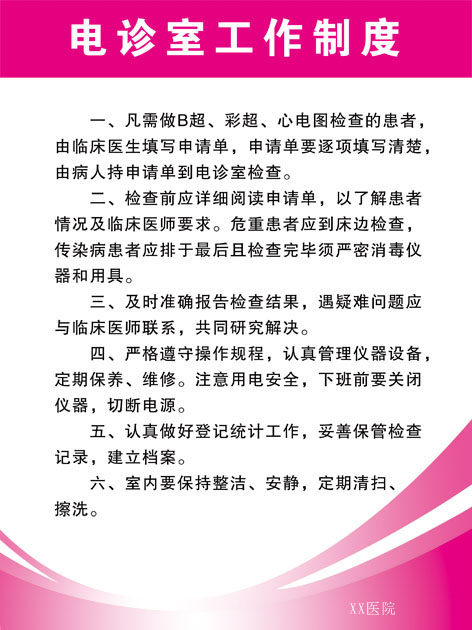 电诊室工作制度

一、凡需做B超、彩超、心电图检查的患者，由临床医生填写申请单，申请单要逐项填写清楚，由病人持申请单到电诊室检查。

二、检查前应详细阅读申请单，以了解患者情况及临床医师要求。危重患者应到床边检查，传染病患者应排于最后且检查完毕须严密消毒仪器和用具。

三、及时准确报告检查结果，遇疑难问题应与临床医师联系，共同研究解决。

四、严格遵守操作规程，认真管理仪器设备，定期保养、维修。注意用电安全，下班前要关闭仪器，切断电源。

五、认真做好登记统计工作，妥善保管检查记录，建立档案。

六、室内要保持整洁、安静，定期清扫、擦洗。

XX医院